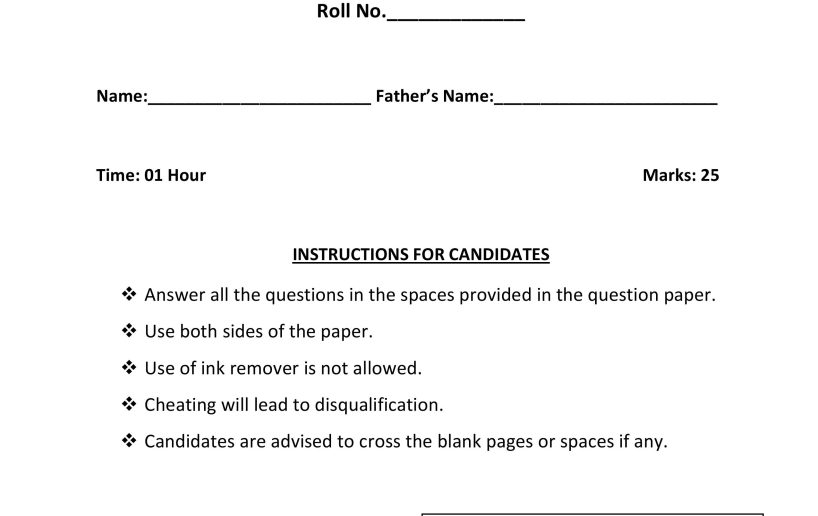 Roll No.____________

Name:______________________ Father's Name:______________________

Time: 01 Hour

Marks: 25

INSTRUCTIONS FOR CANDIDATES

❖ Answer all the questions in the spaces provided in the question paper.

❖ Use both sides of the paper.

❖ Use of ink remover is not allowed.

❖ Cheating will lead to disqualification.

❖ Candidates are advised to cross the blank pages or spaces if any.